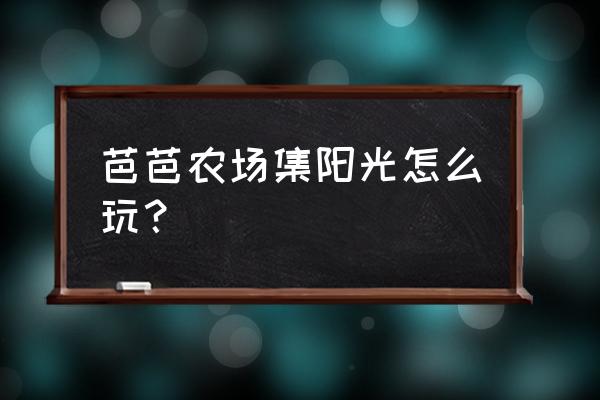 芭芭农场集阳光怎么玩？